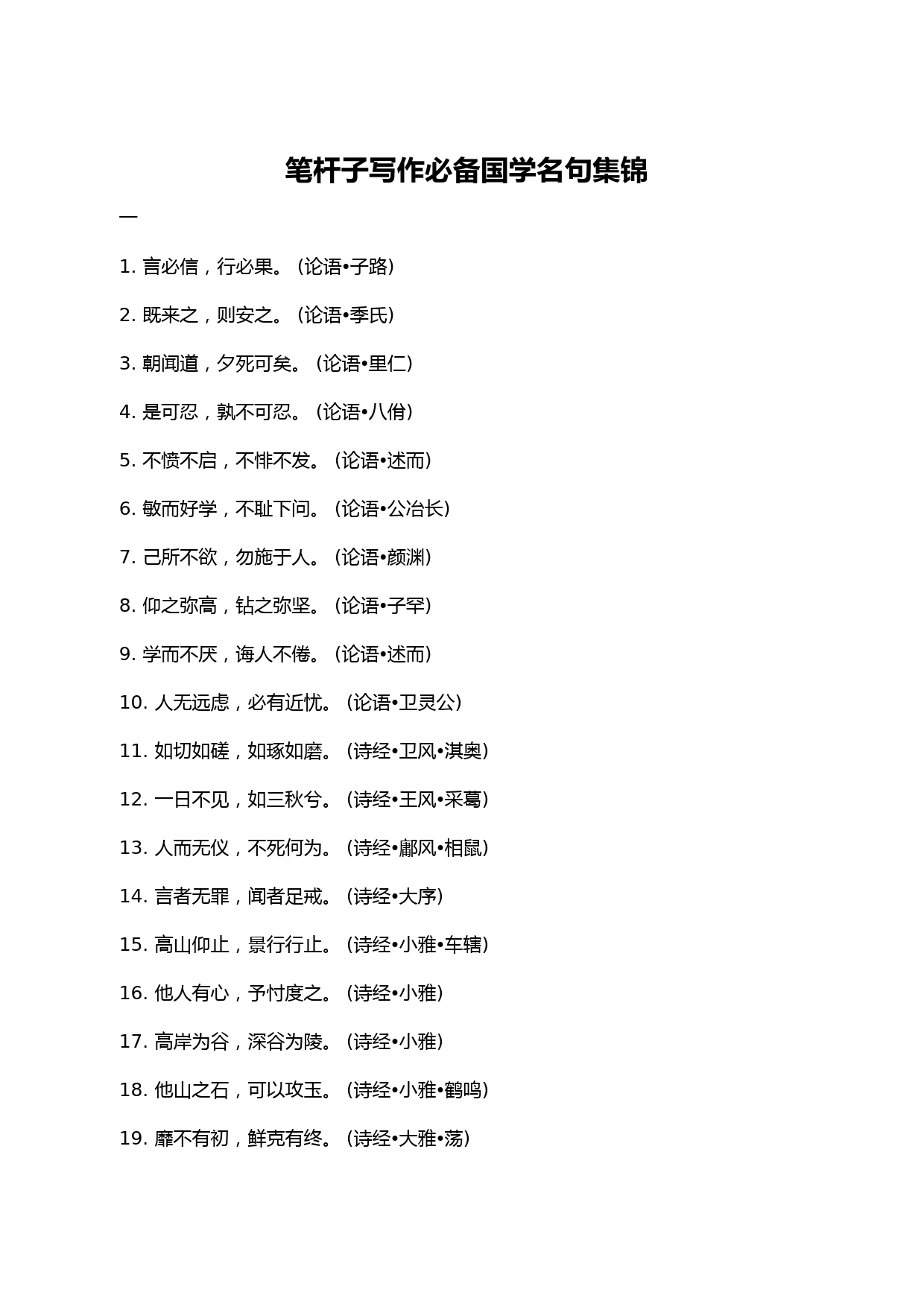 笔杆子写作必备国学名句集锦

一

1. 言必信，行必果。（论语•子路）

2. 既来之，则安之。（论语•季氏）

3. 朝闻道，夕死可矣。（论语•里仁）

4. 是可忍，孰不可忍。（论语•八佾）

5. 不愤不启，不悱不发。（论语•述而）

6. 敏而好学，不耻下问。（论语•公冶长）

7. 己所不欲，勿施于人。（论语•颜渊）

8. 仰之弥高，钻之弥坚。（论语•子罕）

9. 学而不厌，诲人不倦。（论语•述而）

10. 人无远虑，必有近忧。（论语•卫灵公）

11. 如切如磋，如琢如磨。（诗经•卫风•淇奥）

12. 一日不见，如三秋兮。（诗经•王风•采葛）

13. 人而无仪，不死何为。（诗经•鄘风•相鼠）

14. 言者无罪，闻者足戒。（诗经•大序）

15. 高山仰止，景行行止。（诗经•小雅•车辖）

16. 他人有心，予忖度之。（诗经•小雅）

17. 高岸为谷，深谷为陵。（诗经•小雅）

18. 他山之石，可以攻玉。（诗经•小雅•鹤鸣）

19. 靡不有初，鲜克有终。（诗经•大雅•荡）